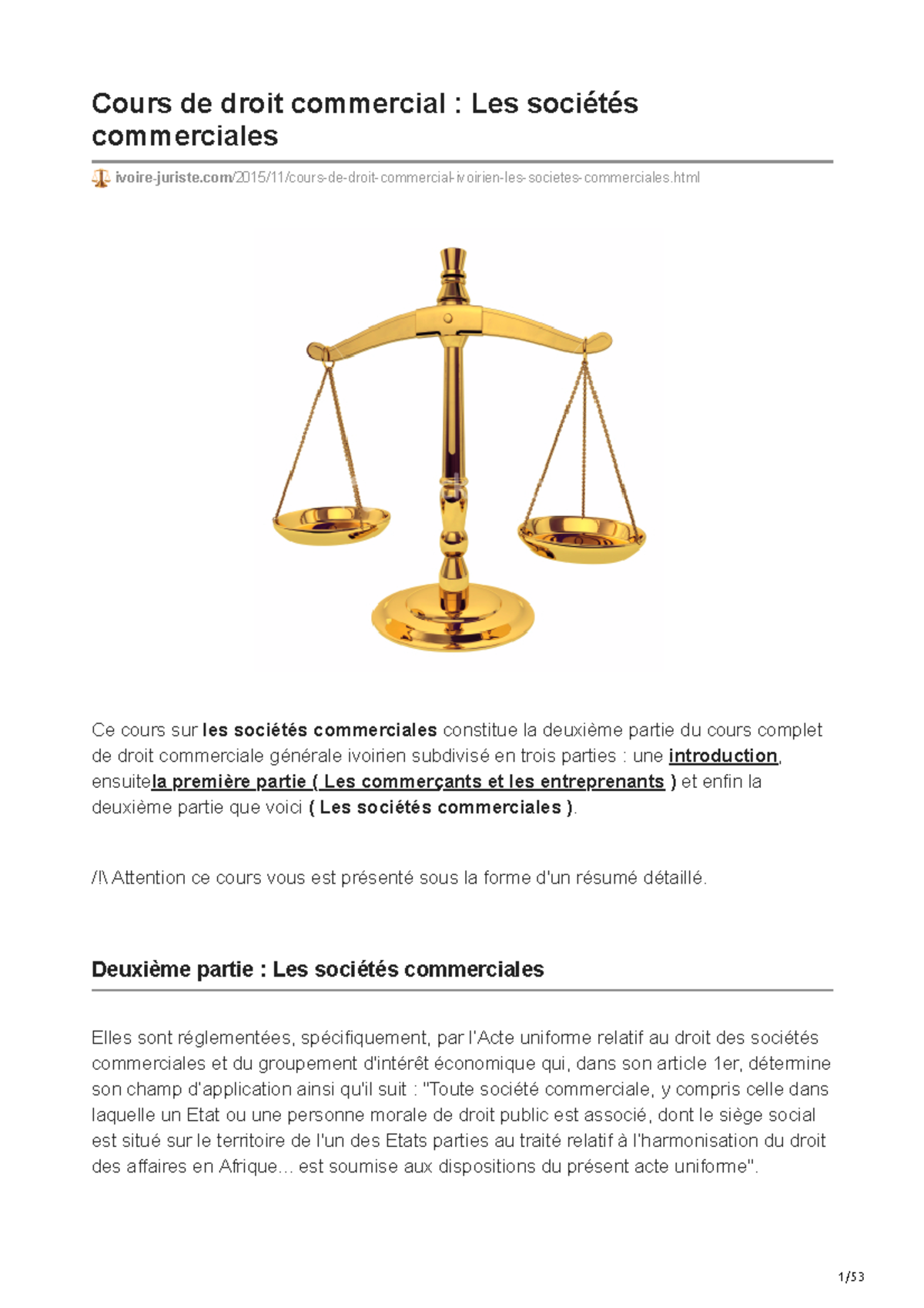 Cours de droit commercial : Les sociétés commerciales

ivoire-juriste.com/2015/11/cours-de-droit-commercial-ivoirien-les-societes-commerciales.html

Ce cours sur les sociétés commerciales constitue la deuxième partie du cours complet de droit commerciale générale ivoirien subdivisé en trois parties : une introduction, ensuitela première partie ( Les commerçants et les entreprenants ) et enfin la deuxième partie que voici ( Les sociétés commerciales ).

/!\ Attention ce cours vous est présenté sous la forme d'un résumé détaillé.

Deuxième partie : Les sociétés commerciales

Elles sont réglementées, spécifiquement, par l'Acte uniforme relatif au droit des sociétés commerciales et du groupement d'intérêt économique qui, dans son article 1er, détermine son champ d'application ainsi qu'il suit : "Toute société commerciale, y compris celle dans laquelle un Etat ou une personne morale de droit public est associé, dont le siège social est situé sur le territoire de l'un des Etats parties au traité relatif à l'harmonisation du droit des affaires en Afrique... est soumise aux dispositions du présent acte uniforme".

1/53